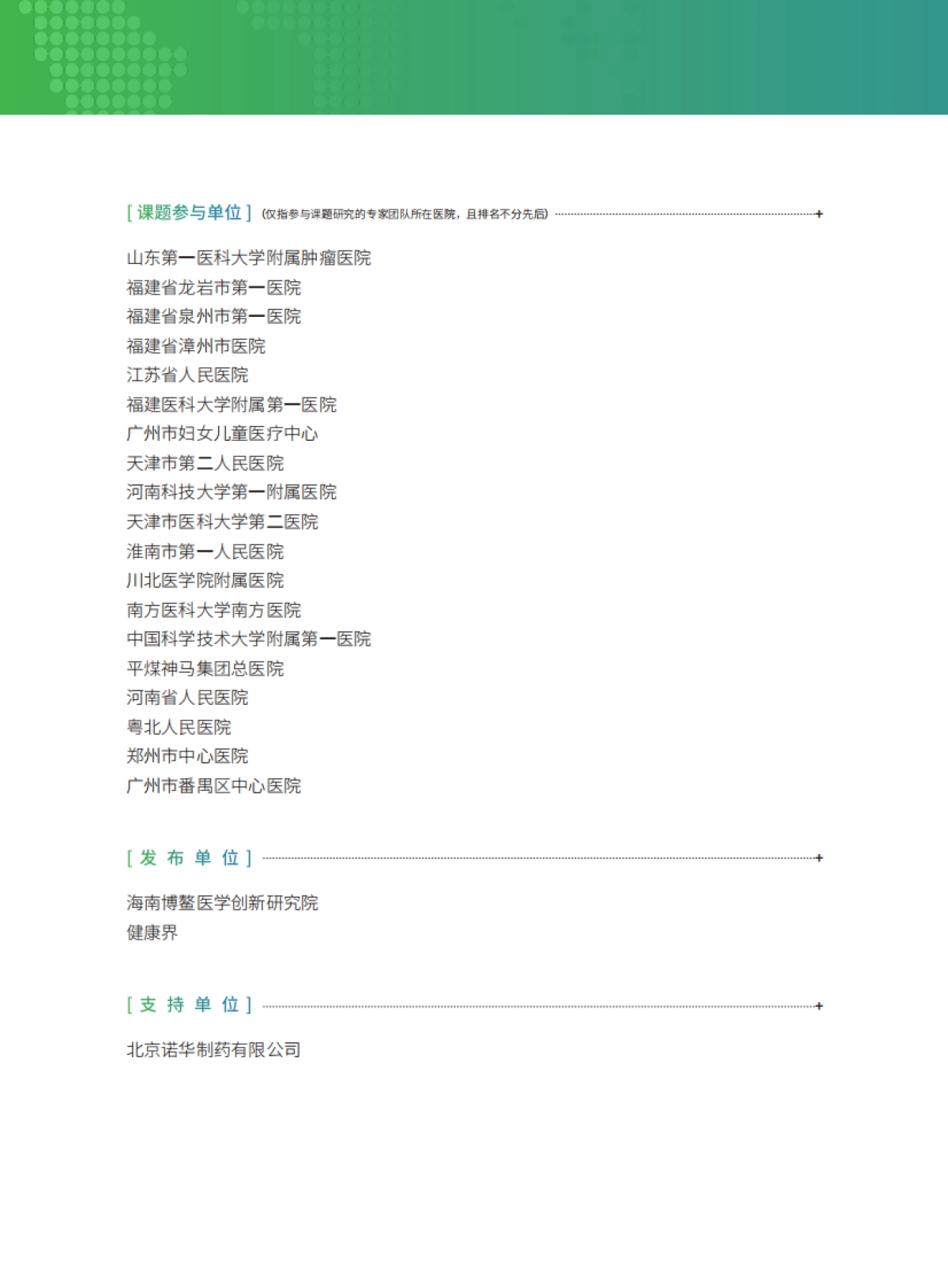 [ 课题参与单位 ] (仅指参与课题研究的专家团队所在医院，且排名不分先后)

山东第一医科大学附属肿瘤医院
福建省龙岩市第一医院
福建省泉州市第一医院
福建省漳州市医院
江苏省人民医院
福建医科大学附属第一医院
广州市妇女儿童医疗中心
天津市第二人民医院
河南科技大学第一附属医院
天津市医科大学第二医院
淮南市第一人民医院
川北医学院附属医院
南方医科大学南方医院
中国科学技术大学附属第一医院
平煤神马集团总医院
河南省人民医院
粤北人民医院
郑州市中心医院
广州市番禺区中心医院

[ 发 布 单 位 ]

海南博鳌医学创新研究院
健康界

[ 支 持 单 位 ]

北京诺华制药有限公司